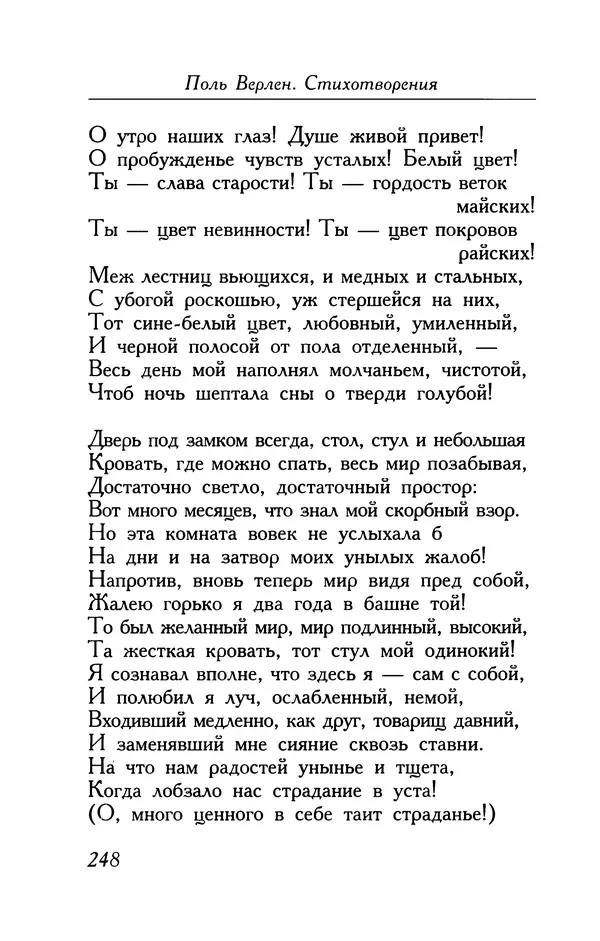 Поль Верлен. Стихотворения

О утро наших глаз! Душе живой привет!
О пробужденье чувств усталых! Белый цвет!
Ты — слава старости! Ты — гордость веток майских!
Ты — цвет невинности! Ты — цвет покровов райских!
Меж лестниц вьющихся, и медных и стальных,
С убогой роскошью, уж стершейся на них,
Тот сине-белый цвет, любовный, умиленный,
И черной полосой от пола отделенный, —
Весь день мой наполнял молчаньем, чистотой,
Чтоб ночь шептала сны о тверди голубой!

Дверь под замком всегда, стол, стул и небольшая
Кровать, где можно спать, весь мир позабывая,
Достаточно светло, достаточный простор:
Вот много месяцев, что знал мой скорбный взор.
Но эта комната вовек не услыхала б
На дни и на затвор моих унылых жалоб!
Напротив, вновь теперь мир видя пред собой,
Жалею горько я два года в башне той!
То был желанный мир, мир подлинный, высокий,
Та жесткая кровать, тот стул мой одинокий!
Я сознавал вполне, что здесь я — сам с собой,
И полюбил я луч, ослабленный, немой,
Входивший медленно, как друг, товарищ давний,
И заменявший мне сияние сквозь ставни.
На что нам радостей унынье и тщета,
Когда лобзало нас страдание в уста!
(О, много ценного в себе таит страданье!)

248